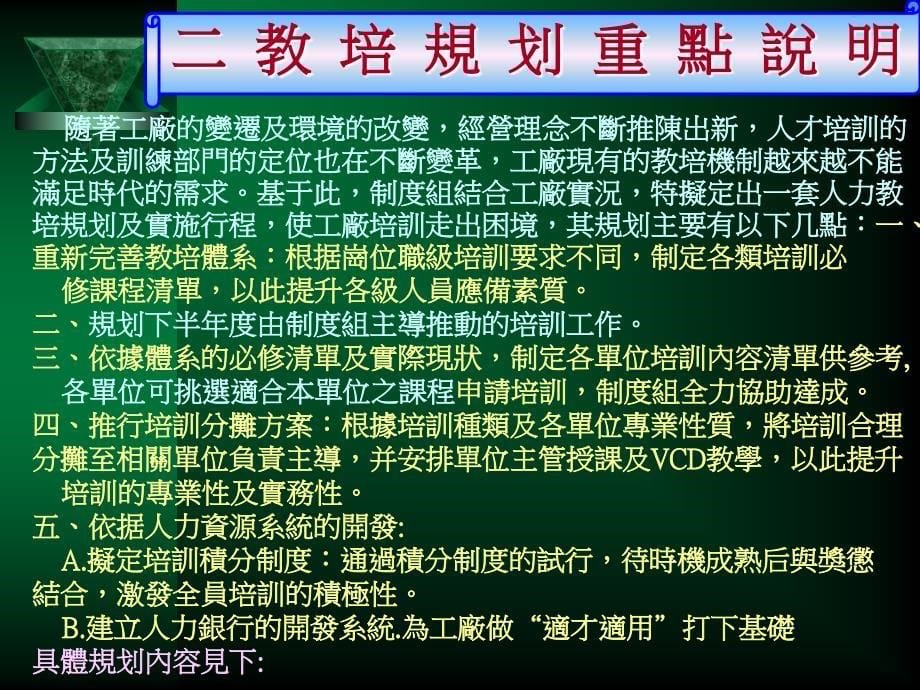 二 教 培 規 划 重 點 說 明

隨著工廠的變遷及環境的改變，經營理念不斷推陳出新，人才培訓的方法及訓練部門的定位也在不斷變革，工廠現有的教培機制越來越不能滿足時代的需求。基于此，制度組結合工廠實況，特擬定出一套人力教培規划及實施行程，使工廠培訓走出困境，其規划主要有以下几點：一、重新完善教培體系：根据崗位職級培訓要求不同，制定各類培訓必修課程清單，以此提升各級人員應備素質。

二、規划下半年度由制度組主導推動的培訓工作。

三、依據體系的必修清單及實際現狀，制定各單位培訓內容清單供參考,各單位可挑選適合本單位之課程申請培訓，制度組全力協助達成。

四、推行培訓分攤方案：根據培訓種類及各單位專業性質，將培訓合理分攤至相關單位負責主導，并安排單位主管授課及VCD教學，以此提升培訓的專業性及實務性。

五、依据人力資源系統的開發:

A.擬定培訓積分制度：通過積分制度的試行，待時機成熟后與獎懲結合，激發全員培訓的積極性。

B.建立人力銀行的開發系統.為工廠做“適才適用”打下基礎

具體規划內容見下: